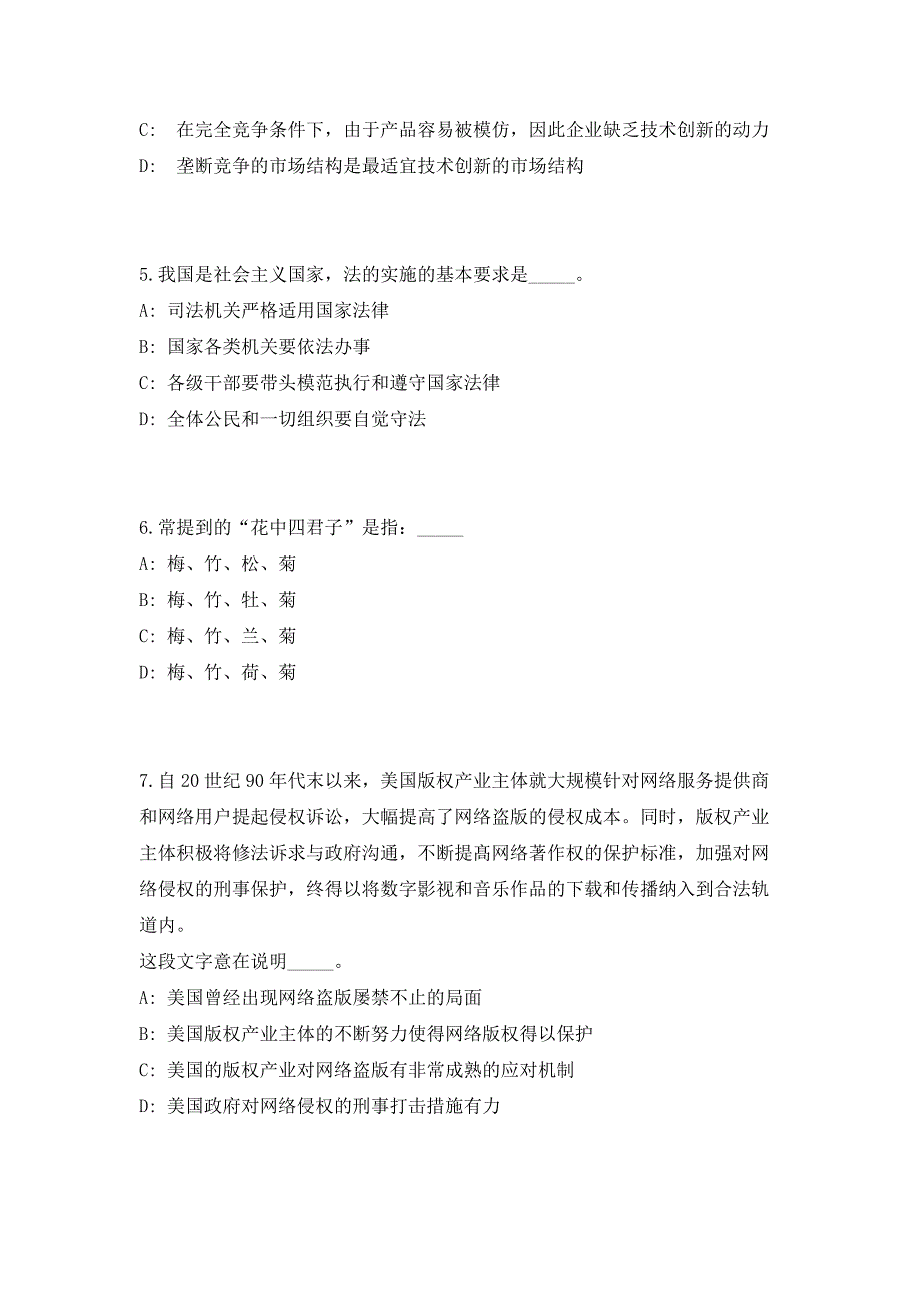 C:  在完全竞争条件下，由于产品容易被模仿，因此企业缺乏技术创新的动力
D:  垄断竞争的市场结构是最适宜技术创新的市场结构

5.我国是社会主义国家，法的实施的基本要求是_____。
A: 司法机关严格适用国家法律
B: 国家各类机关要依法办事
C: 各级干部要带头模范执行和遵守国家法律
D: 全体公民和一切组织要自觉守法

6.常提到的“花中四君子”是指：_____
A: 梅、竹、松、菊
B: 梅、竹、牡、菊
C: 梅、竹、兰、菊
D: 梅、竹、荷、菊

7.自20世纪90年代末以来，美国版权产业主体就大规模针对网络服务提供商和网络用户提起侵权诉讼，大幅提高了网络盗版的侵权成本。同时，版权产业主体积极将修法诉求与政府沟通，不断提高网络著作权的保护标准，加强对网络侵权的刑事保护，终得以将数字影视和音乐作品的下载和传播纳入到合法轨道内。
这段文字意在说明_____。
A: 美国曾经出现网络盗版屡禁不止的局面
B: 美国版权产业主体的不断努力使得网络版权得以保护
C: 美国的版权产业对网络盗版有非常成熟的应对机制
D: 美国政府对网络侵权的刑事打击措施有力